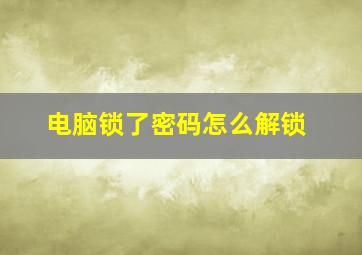 电脑锁了密码怎么解锁